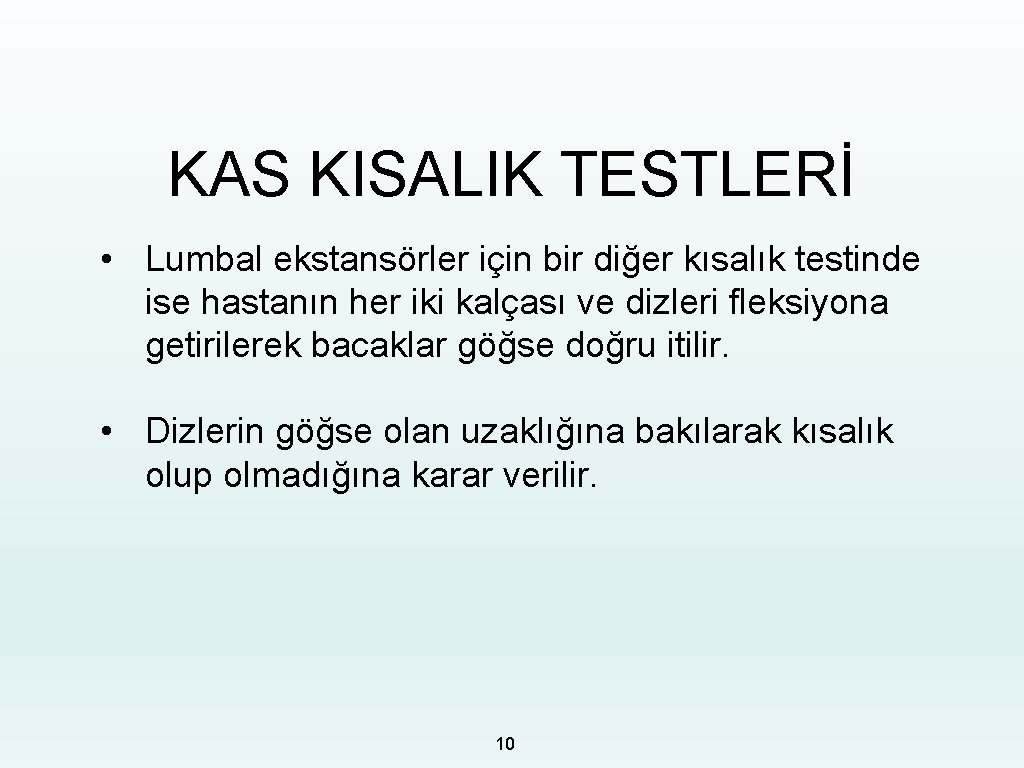 KAS KISALIK TESTLERİ

• Lumbal ekstansörler için bir diğer kısalık testinde ise hastanın her iki kalçası ve dizleri fleksiyona getirilerek bacaklar göğse doğru itilir.

• Dizlerin göğse olan uzaklığına bakılarak kısalık olup olmadığına karar verilir.

10